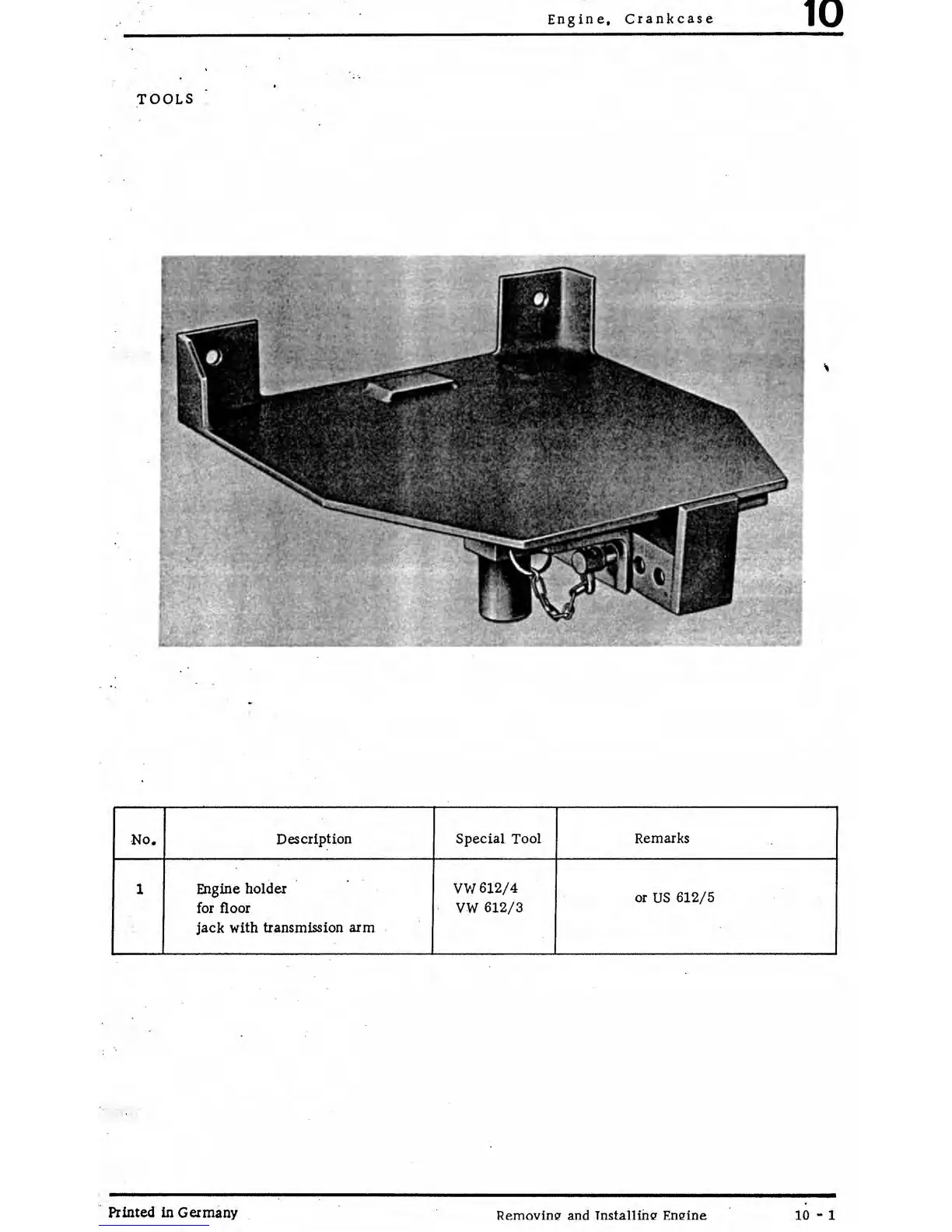 Engine, Crankcase 10

TOOLS

| No. | Description | Special Tool | Remarks |
|---|---|---|---|
| 1 | Engine holder for floor jack with transmission arm | VW 612/4 VW 612/3 | or US 612/5 |

Printed in Germany

Removing and Installing Engine

10 - 1